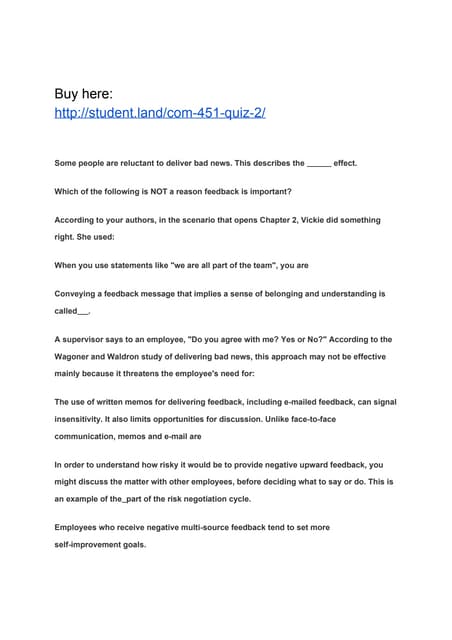 Buy here:
http://student.land/com-451-quiz-2/

Some people are reluctant to deliver bad news. This describes the ______ effect.

Which of the following is NOT a reason feedback is important?

According to your authors, in the scenario that opens Chapter 2, Vickie did something right. She used:

When you use statements like "we are all part of the team", you are

Conveying a feedback message that implies a sense of belonging and understanding is called___.

A supervisor says to an employee, "Do you agree with me? Yes or No?" According to the Wagoner and Waldron study of delivering bad news, this approach may not be effective mainly because it threatens the employee's need for:

The use of written memos for delivering feedback, including e-mailed feedback, can signal insensitivity. It also limits opportunities for discussion. Unlike face-to-face communication, memos and e-mail are

In order to understand how risky it would be to provide negative upward feedback, you might discuss the matter with other employees, before deciding what to say or do. This is an example of the_part of the risk negotiation cycle.

Employees who receive negative multi-source feedback tend to set more self-improvement goals.